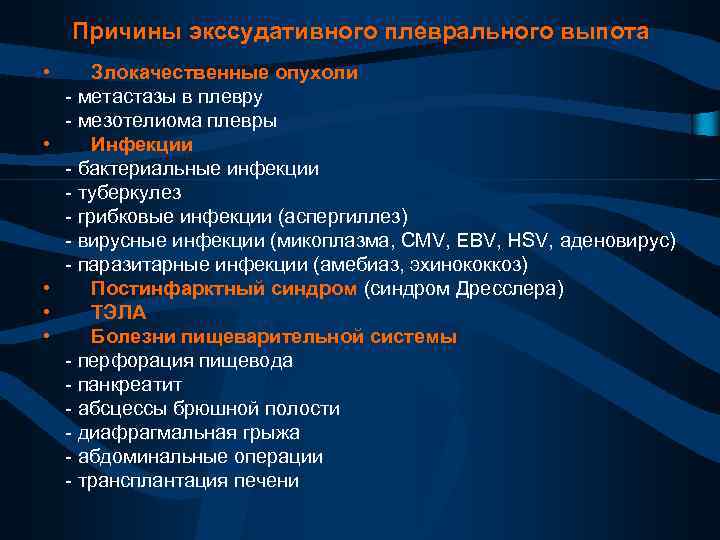 Причины экссудативного плеврального выпота

• Злокачественные опухоли
- метастазы в плевру
- мезотелиома плевры
• Инфекции
- бактериальные инфекции
- туберкулез
- грибковые инфекции (аспергиллез)
- вирусные инфекции (микоплазма, CMV, EBV, HSV, аденовирус)
- паразитарные инфекции (амебиаз, эхинококкоз)
• Постинфарктный синдром (синдром Дресслера)
• ТЭЛА
• Болезни пищеварительной системы
- перфорация пищевода
- панкреатит
- абсцессы брюшной полости
- диафрагмальная грыжа
- абдоминальные операции
- трансплантация печени